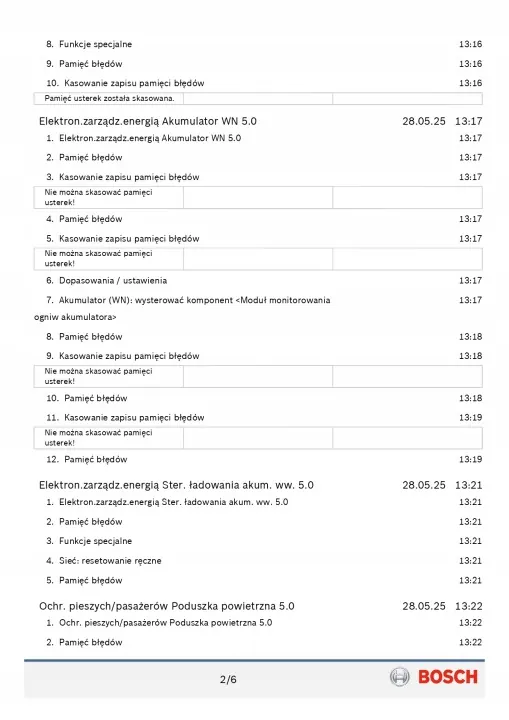 8. Funkcje specjalne 13:16

9. Pamięć błędów 13:16

10. Kasowanie zapisu pamięci błędów 13:16

Pamięć usterek została skasowana.

Elektron.zarządz.energią Akumulator WN 5.0 28.05.25 13:17

1. Elektron.zarządz.energią Akumulator WN 5.0 13:17

2. Pamięć błędów 13:17

3. Kasowanie zapisu pamięci błędów 13:17

Nie można skasować pamięci usterek!

4. Pamięć błędów 13:17

5. Kasowanie zapisu pamięci błędów 13:17

Nie można skasować pamięci usterek!

6. Dopasowania / ustawienia 13:17

7. Akumulator (WN): wysterować komponent <Moduł monitorowania ogniw akumulatora> 13:17

8. Pamięć błędów 13:18

9. Kasowanie zapisu pamięci błędów 13:18

Nie można skasować pamięci usterek!

10. Pamięć błędów 13:18

11. Kasowanie zapisu pamięci błędów 13:19

Nie można skasować pamięci usterek!

12. Pamięć błędów 13:19

Elektron.zarządz.energią Ster. ładowania akum. ww. 5.0 28.05.25 13:21

1. Elektron.zarządz.energią Ster. ładowania akum. ww. 5.0 13:21

2. Pamięć błędów 13:21

3. Funkcje specjalne 13:21

4. Sieć: resetowanie ręczne 13:21

5. Pamięć błędów 13:21

Ochr. pieszych/pasażerów Poduszka powietrzna 5.0 28.05.25 13:22

1. Ochr. pieszych/pasażerów Poduszka powietrzna 5.0 13:22

2. Pamięć błędów 13:22

2/6

BOSCH